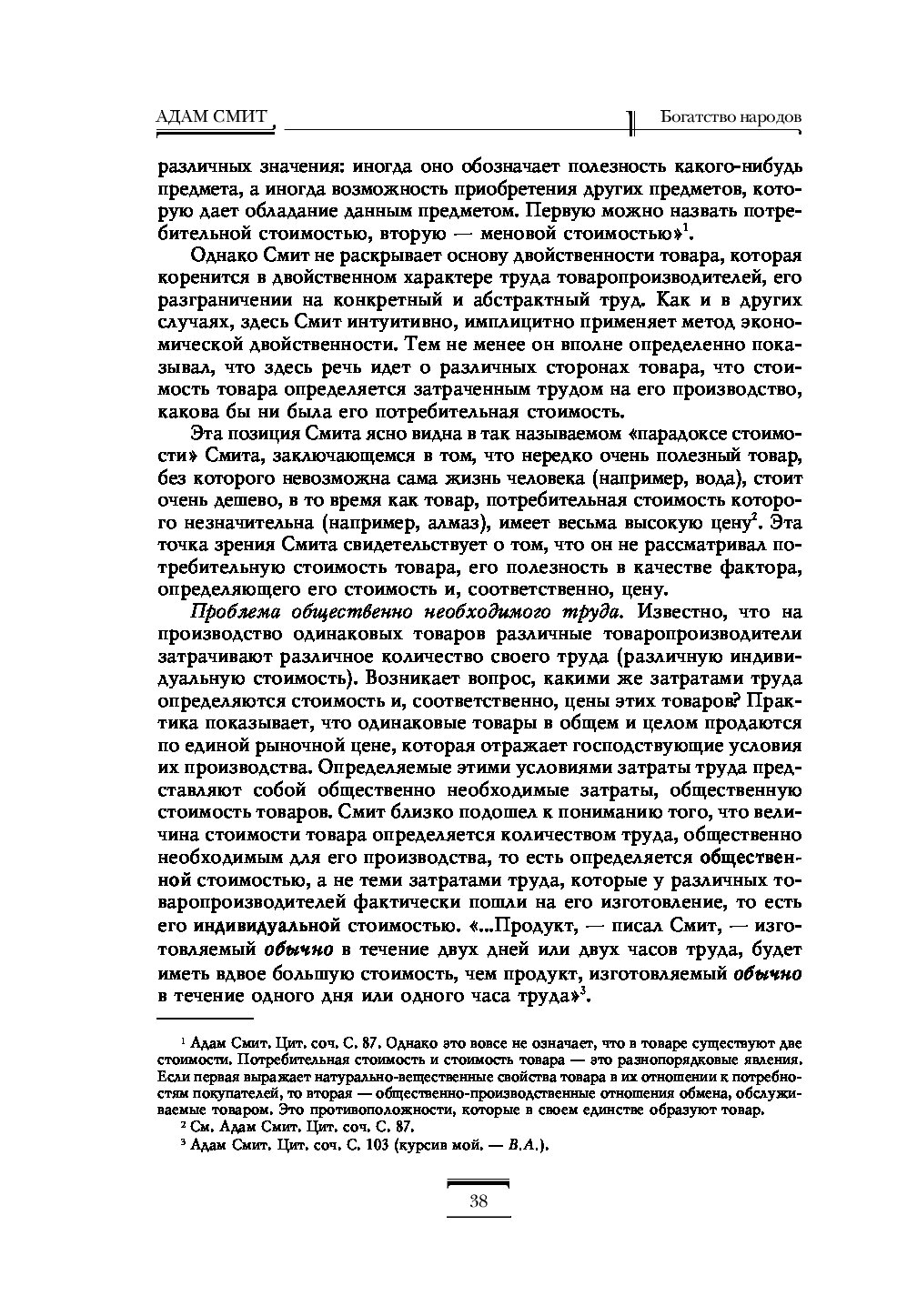 АДАМ СМИТ

Богатство народов

различных значения: иногда оно обозначает полезность какого-нибудь предмета, а иногда возможность приобретения других предметов, которую дает обладание данным предметом. Первую можно назвать потребительной стоимостью, вторую — меновой стоимостью»$^1$.

Однако Смит не раскрывает основу двойственности товара, которая коренится в двойственном характере труда товаропроизводителей, его разграничении на конкретный и абстрактный труд. Как и в других случаях, здесь Смит интуитивно, имплицитно применяет метод экономической двойственности. Тем не менее он вполне определенно показывал, что здесь речь идет о различных сторонах товара, что стоимость товара определяется затраченным трудом на его производство, какова бы ни была его потребительная стоимость.

Эта позиция Смита ясно видна в так называемом «парадоксе стоимости» Смита, заключающемся в том, что нередко очень полезный товар, без которого невозможна сама жизнь человека (например, вода), стоит очень дешево, в то время как товар, потребительная стоимость которого незначительна (например, алмаз), имеет весьма высокую цену$^2$. Эта точка зрения Смита свидетельствует о том, что он не рассматривал потребительную стоимость товара, его полезность в качестве фактора, определяющего его стоимость и, соответственно, цену.

Проблема общественно необходимого труда. Известно, что на производство одинаковых товаров различные товаропроизводители затрачивают различное количество своего труда (различную индивидуальную стоимость). Возникает вопрос, какими же затратами труда определяются стоимость и, соответственно, цены этих товаров? Практика показывает, что одинаковые товары в общем и целом продаются по единой рыночной цене, которая отражает господствующие условия их производства. Определяемые этими условиями затраты труда представляют собой общественно необходимые затраты, общественную стоимость товаров. Смит близко подошел к пониманию того, что величина стоимости товара определяется количеством труда, общественно необходимым для его производства, то есть определяется общественной стоимостью, а не теми затратами труда, которые у различных товаропроизводителей фактически пошли на его изготовление, то есть его индивидуальной стоимостью. «...Продукт, — писал Смит, — изготовляемый обычно в течение двух дней или двух часов труда, будет иметь вдвое большую стоимость, чем продукт, изготовляемый обычно в течение одного дня или одного часа труда»$^3$.

$^1$ Адам Смит. Цит. соч. С. 87. Однако это вовсе не означает, что в товаре существуют две стоимости. Потребительная стоимость и стоимость товара — это разнопорядковые явления. Если первая выражает натурально-вещественные свойства товара в их отношении к потребностям покупателей, то вторая — общественно-производственные отношения обмена, обслуживаемые товаром. Это противоположности, которые в своем единстве образуют товар.

$^2$ См. Адам Смит. Цит. соч. С. 87.

$^3$ Адам Смит. Цит. соч. С. 103 (курсив мой. — В.А.).

38